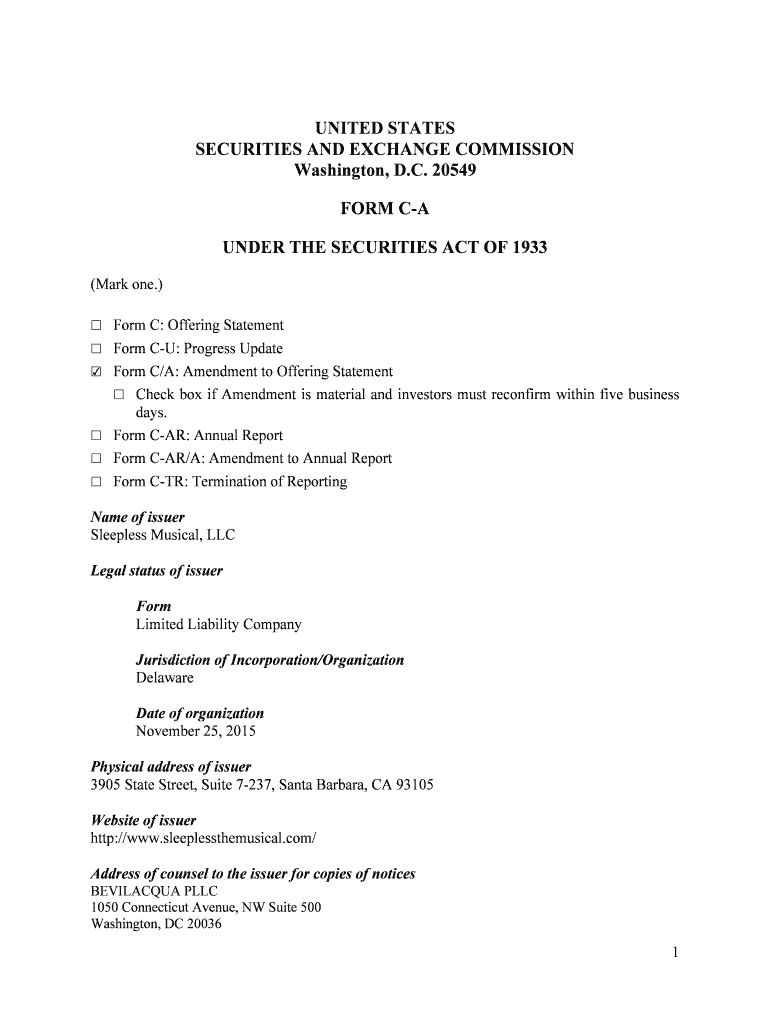 UNITED STATES
SECURITIES AND EXCHANGE COMMISSION
Washington, D.C. 20549

FORM C-A

UNDER THE SECURITIES ACT OF 1933

(Mark one.)

☐ Form C: Offering Statement
☐ Form C-U: Progress Update
☑ Form C/A: Amendment to Offering Statement
☐ Check box if Amendment is material and investors must reconfirm within five business days.
☐ Form C-AR: Annual Report
☐ Form C-AR/A: Amendment to Annual Report
☐ Form C-TR: Termination of Reporting

Name of issuer
Sleepless Musical, LLC

Legal status of issuer

Form
Limited Liability Company

Jurisdiction of Incorporation/Organization
Delaware

Date of organization
November 25, 2015

Physical address of issuer
3905 State Street, Suite 7-237, Santa Barbara, CA 93105

Website of issuer
http://www.sleeplessthemusical.com/

Address of counsel to the issuer for copies of notices
BEVILACQUA PLLC
1050 Connecticut Avenue, NW Suite 500
Washington, DC 20036

1